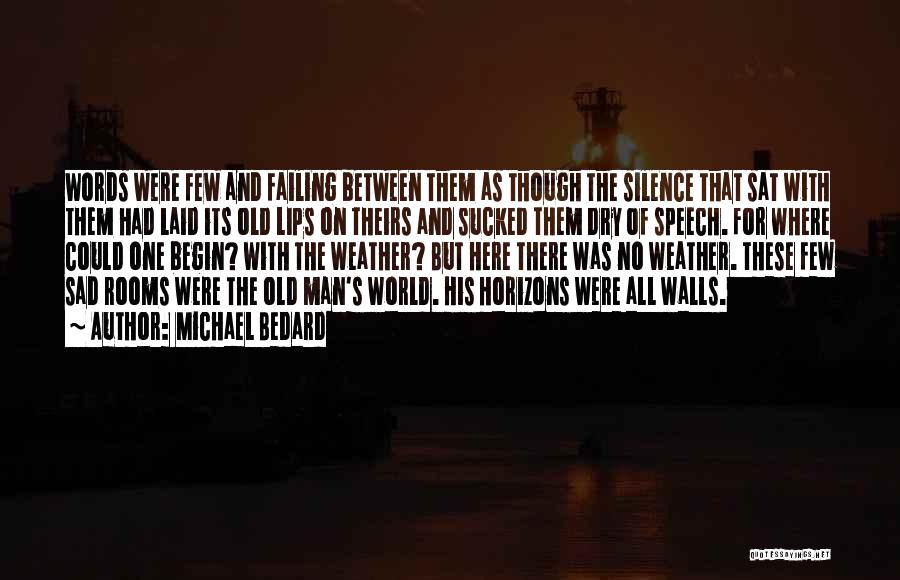 WORDS WERE FEW AND FAILING BETWEEN THEM AS THOUGH THE SILENCE THAT SAT WITH THEM HAD LAID ITS OLD LIPS ON THEIRS AND SUCKED THEM DRY OF SPEECH. FOR WHERE COULD ONE BEGIN? WITH THE WEATHER? BUT HERE THERE WAS NO WEATHER. THESE FEW SAD ROOMS WERE THE OLD MAN'S WORLD. HIS HORIZONS WERE ALL WALLS.
~ AUTHOR: MICHAEL BEDARD

QUOTESSAYINGS.NET